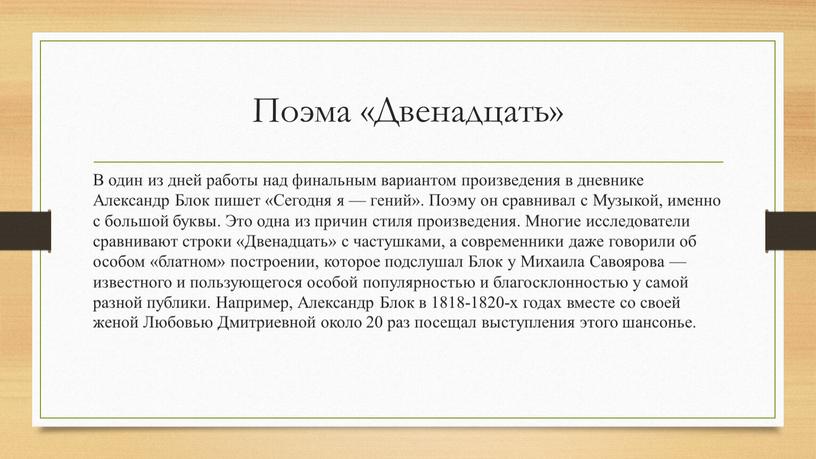 Поэма «Двенадцать»

В один из дней работы над финальным вариантом произведения в дневнике Александр Блок пишет «Сегодня я — гений». Поэму он сравнивал с Музыкой, именно с большой буквы. Это одна из причин стиля произведения. Многие исследователи сравнивают строки «Двенадцать» с частушками, а современники даже говорили об особом «блатном» построении, которое подслушал Блок у Михаила Савоярова — известного и пользующегося особой популярностью и благосклонностью у самой разной публики. Например, Александр Блок в 1818-1820-х годах вместе со своей женой Любовью Дмитриевной около 20 раз посещал выступления этого шансонье.